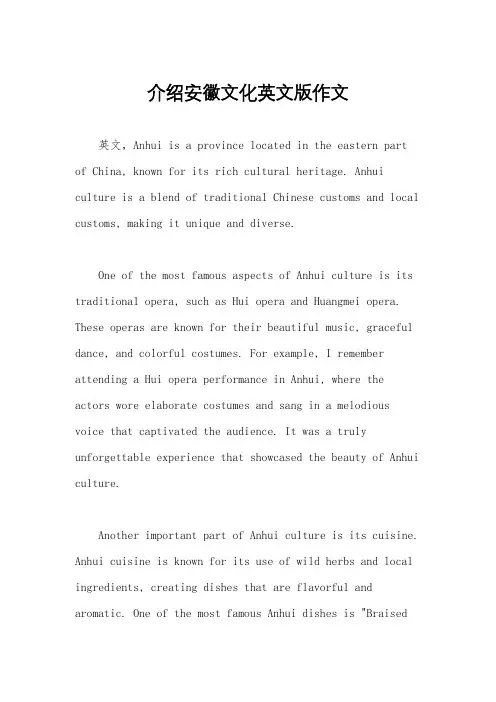 介绍安徽文化英文版作文

英文，Anhui is a province located in the eastern part of China, known for its rich cultural heritage. Anhui culture is a blend of traditional Chinese customs and local customs, making it unique and diverse.

One of the most famous aspects of Anhui culture is its traditional opera, such as Hui opera and Huangmei opera. These operas are known for their beautiful music, graceful dance, and colorful costumes. For example, I remember attending a Hui opera performance in Anhui, where the actors wore elaborate costumes and sang in a melodious voice that captivated the audience. It was a truly unforgettable experience that showcased the beauty of Anhui culture.

Another important part of Anhui culture is its cuisine. Anhui cuisine is known for its use of wild herbs and local ingredients, creating dishes that are flavorful and aromatic. One of the most famous Anhui dishes is "Braised